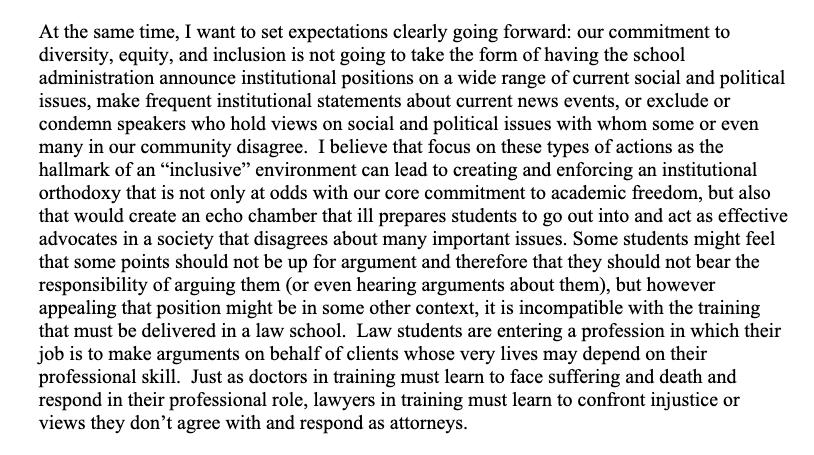 At the same time, I want to set expectations clearly going forward: our commitment to diversity, equity, and inclusion is not going to take the form of having the school administration announce institutional positions on a wide range of current social and political issues, make frequent institutional statements about current news events, or exclude or condemn speakers who hold views on social and political issues with whom some or even many in our community disagree.  I believe that focus on these types of actions as the hallmark of an “inclusive” environment can lead to creating and enforcing an institutional orthodoxy that is not only at odds with our core commitment to academic freedom, but also that would create an echo chamber that ill prepares students to go out into and act as effective advocates in a society that disagrees about many important issues. Some students might feel that some points should not be up for argument and therefore that they should not bear the responsibility of arguing them (or even hearing arguments about them), but however appealing that position might be in some other context, it is incompatible with the training that must be delivered in a law school.  Law students are entering a profession in which their job is to make arguments on behalf of clients whose very lives may depend on their professional skill.  Just as doctors in training must learn to face suffering and death and respond in their professional role, lawyers in training must learn to confront injustice or views they don’t agree with and respond as attorneys.